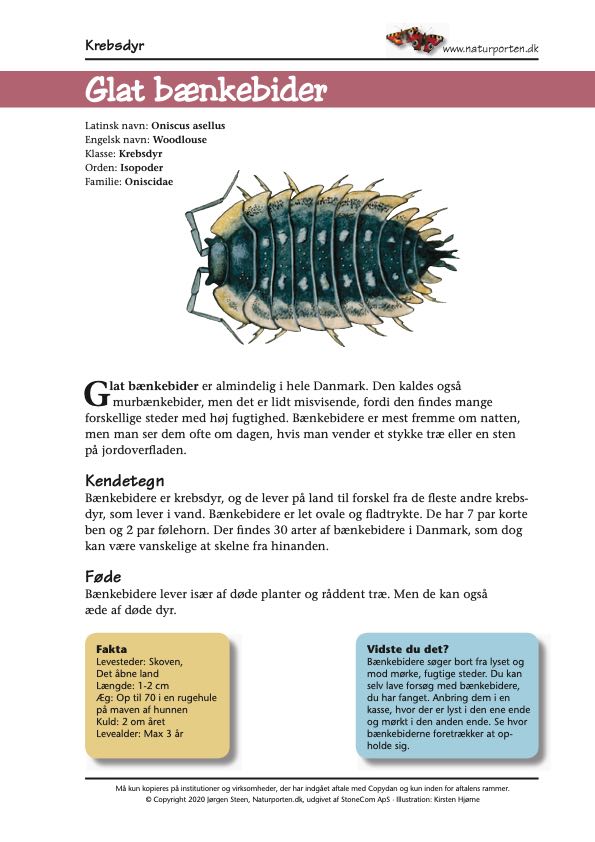 Krebsdyr

www.naturporten.dk

Glat bænkebider

Latinsk navn: Oniscus asellus
Engelsk navn: Woodlouse
Klasse: Krebsdyr
Orden: Isopoder
Familie: Oniscidae

Glat bænkebider er almindelig i hele Danmark. Den kaldes også murbænkebider, men det er lidt misvisende, fordi den findes mange forskellige steder med høj fugtighed. Bænkebidere er mest fremme om natten, men man ser dem ofte om dagen, hvis man vender et stykke træ eller en sten på jordoverfladen.

Kendetegn
Bænkebidere er krebsdyr, og de lever på land til forskel fra de fleste andre krebsdyr, som lever i vand. Bænkebidere er let ovale og fladtrykte. De har 7 par korte ben og 2 par følehorn. Der findes 30 arter af bænkebidere i Danmark, som dog kan være vanskelige at skelne fra hinanden.

Føde
Bænkebidere lever især af døde planter og råddent træ. Men de kan også æde af døde dyr.

Fakta
Levesteder: Skoven, Det åbne land
Længde: 1-2 cm
Æg: Op til 70 i en rugehule på maven af hunnen
Kuld: 2 om året
Levealder: Max 3 år

Vidste du det?
Bænkebidere søger bort fra lyset og mod mørke, fugtige steder. Du kan selv lave forsøg med bænkebidere, du har fanget. Anbring dem i en kasse, hvor der er lyst i den ene ende og mørkt i den anden ende. Se hvor bænkebiderne foretrækker at opholde sig.

Må kun kopieres på institutioner og virksomheder, der har indgået aftale med Copydan og kun inden for aftalens rammer.
© Copyright 2020 Jørgen Steen, Naturporten.dk, udgivet af StoneCom ApS · Illustration: Kirsten Hjørne